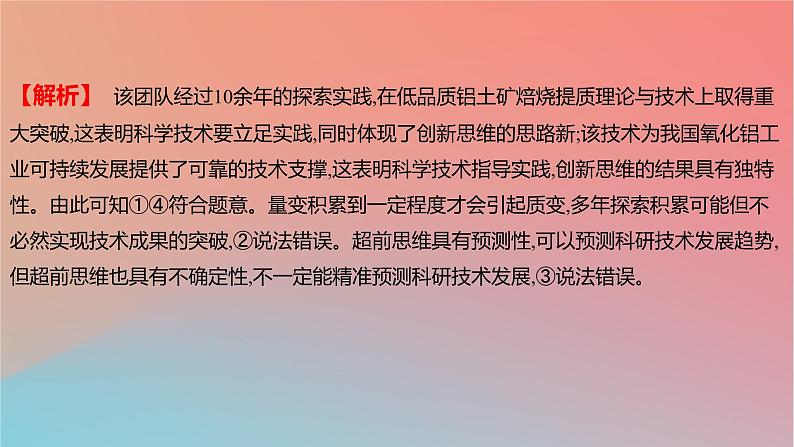 【解析】 该团队经过10余年的探索实践,在低品质铝土矿焙烧提质理论与技术上取得重大突破,这表明科学技术要立足实践,同时体现了创新思维的思路新;该技术为我国氧化铝工业可持续发展提供了可靠的技术支撑,这表明科学技术指导实践,创新思维的结果具有独特性。由此可知①④符合题意。量变积累到一定程度才会引起质变,多年探索积累可能但不必然实现技术成果的突破,②说法错误。超前思维具有预测性,可以预测科研技术发展趋势,但超前思维也具有不确定性,不一定能精准预测科研技术发展,③说法错误。